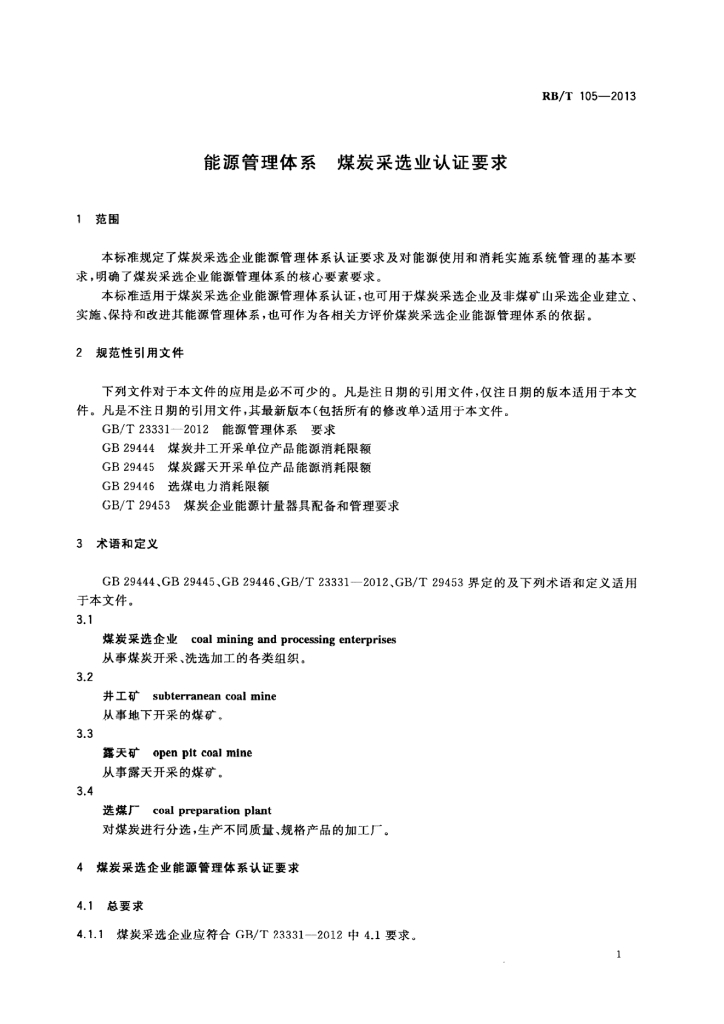 RB/T 105—2013

能源管理体系　煤炭采选业认证要求

1　范围

本标准规定了煤炭采选企业能源管理体系认证要求及对能源使用和消耗实施系统管理的基本要求，明确了煤炭采选企业能源管理体系的核心要素要求。

本标准适用于煤炭采选企业能源管理体系认证，也可用于煤炭采选企业及非煤矿山采选企业建立、实施、保持和改进其能源管理体系，也可作为各相关方评价煤炭采选企业能源管理体系的依据。

2　规范性引用文件

下列文件对于本文件的应用是必不可少的。凡是注日期的引用文件，仅注日期的版本适用于本文件。凡是不注日期的引用文件，其最新版本(包括所有的修改单)适用于本文件。

GB/T 23331—2012　能源管理体系　要求

GB 29444　煤炭井工开采单位产品能源消耗限额

GB 29445　煤炭露天开采单位产品能源消耗限额

GB 29446　选煤电力消耗限额

GB/T 29453　煤炭企业能源计量器具配备和管理要求

3　术语和定义

GB 29444、GB 29445、GB 29446、GB/T 23331—2012、GB/T 29453 界定的及下列术语和定义适用于本文件。

3.1

煤炭采选企业　coal mining and processing enterprises

从事煤炭开采、洗选加工的各类组织。

3.2

井工矿　subterranean coal mine

从事地下开采的煤矿。

3.3

露天矿　open pit coal mine

从事露天开采的煤矿。

3.4

选煤厂　coal preparation plant

对煤炭进行分选，生产不同质量、规格产品的加工厂。

4　煤炭采选企业能源管理体系认证要求

4.1　总要求

4.1.1　煤炭采选企业应符合 GB/T 23331—2012 中 4.1 要求。

1